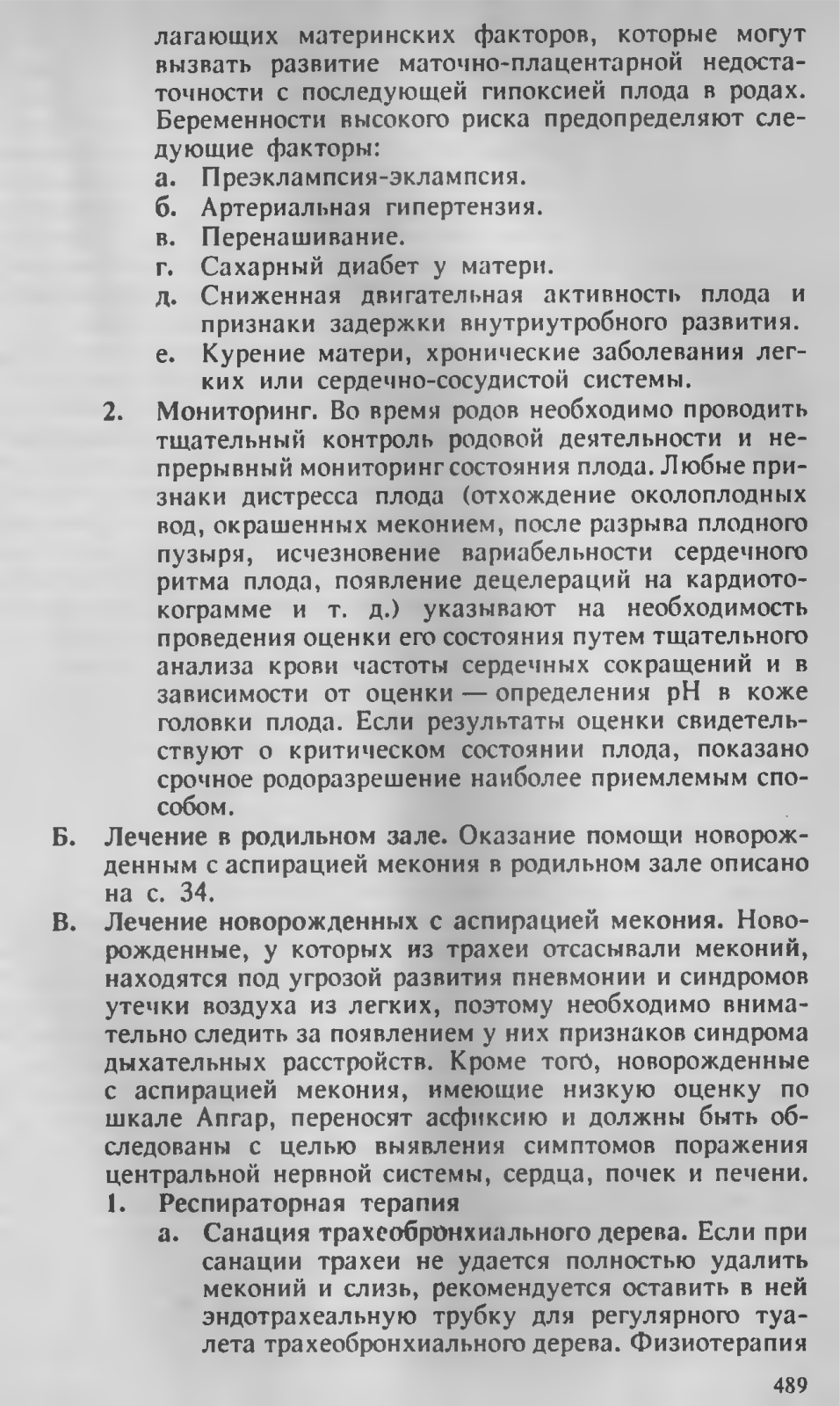 лагающих материнских факторов, которые могут вызвать развитие маточно-плацентарной недостаточности с последующей гипоксией плода в родах. Беременности высокого риска предопределяют следующие факторы:

а. Преэклампсия-эклампсия.
б. Артериальная гипертензия.
в. Перенашивание.
г. Сахарный диабет у матери.
д. Сниженная двигательная активность плода и признаки задержки внутриутробного развития.
е. Курение матери, хронические заболевания легких или сердечно-сосудистой системы.

2. Мониторинг. Во время родов необходимо проводить тщательный контроль родовой деятельности и непрерывный мониторинг состояния плода. Любые признаки дистресса плода (отхождение околоплодных вод, окрашенных меконием, после разрыва плодного пузыря, исчезновение вариабельности сердечного ритма плода, появление децелераций на кардиотокограмме и т. д.) указывают на необходимость проведения оценки его состояния путем тщательного анализа крови частоты сердечных сокращений и в зависимости от оценки — определения pH в коже головки плода. Если результаты оценки свидетельствуют о критическом состоянии плода, показано срочное родоразрешение наиболее приемлемым способом.

Б. Лечение в родильном зале. Оказание помощи новорожденным с аспирацией мекония в родильном зале описано на с. 34.

В. Лечение новорожденных с аспирацией мекония. Новорожденные, у которых из трахеи отсасывали меконий, находятся под угрозой развития пневмонии и синдромов утечки воздуха из легких, поэтому необходимо внимательно следить за появлением у них признаков синдрома дыхательных расстройств. Кроме того, новорожденные с аспирацией мекония, имеющие низкую оценку по шкале Апгар, переносят асфиксию и должны быть обследованы с целью выявления симптомов поражения центральной нервной системы, сердца, почек и печени.

1. Респираторная терапия

а. Санация трахеобронхиального дерева. Если при санации трахеи не удается полностью удалить меконий и слизь, рекомендуется оставить в ней эндотрахеальную трубку для регулярного туалета трахеобронхиального дерева. Физиотерапия

489